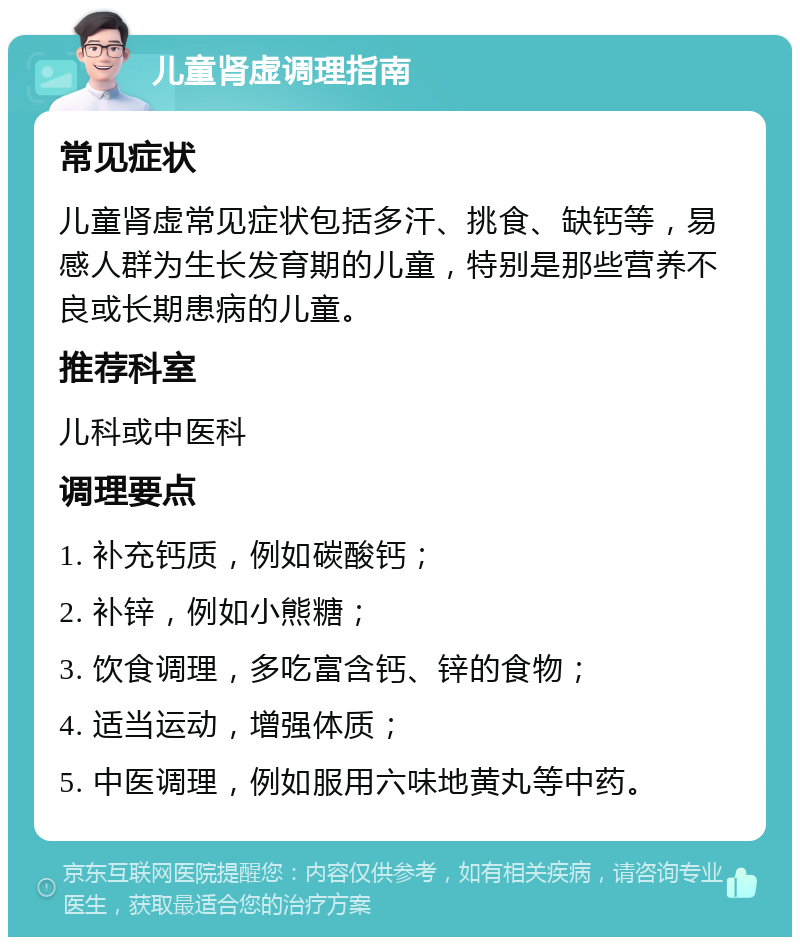 儿童肾虚调理指南

常见症状

儿童肾虚常见症状包括多汗、挑食、缺钙等，易感人群为生长发育期的儿童，特别是那些营养不良或长期患病的儿童。

推荐科室

儿科或中医科

调理要点

1. 补充钙质，例如碳酸钙；

2. 补锌，例如小熊糖；

3. 饮食调理，多吃富含钙、锌的食物；

4. 适当运动，增强体质；

5. 中医调理，例如服用六味地黄丸等中药。

京东互联网医院提醒您：内容仅供参考，如有相关疾病，请咨询专业医生，获取最适合您的治疗方案